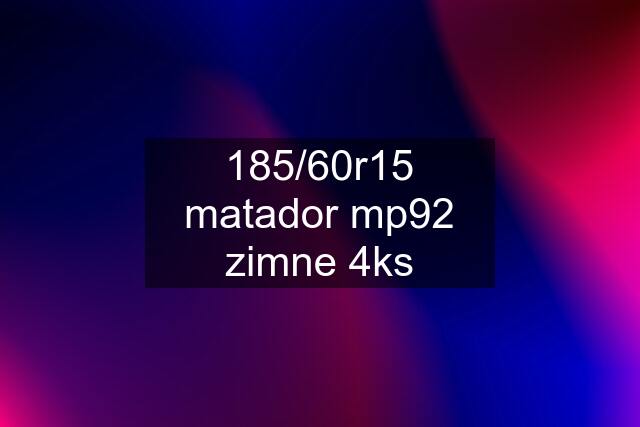 185/60r15 matador mp92 zimne 4ks